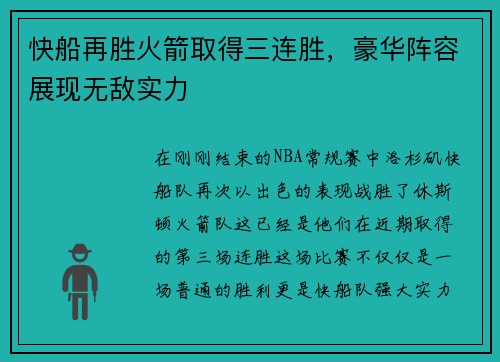 快船再胜火箭取得三连胜，豪华阵容展现无敌实力

在刚刚结束的NBA常规赛中洛杉矶快船队再次以出色的表现战胜了休斯顿火箭队这已经是他们在近期取得的第三场连胜这场比赛不仅仅是一场普通的胜利更是快船队强大实力